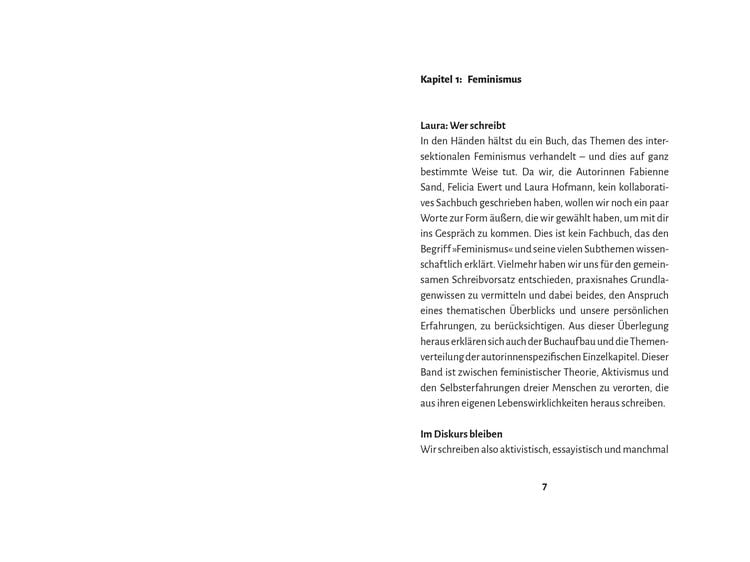 Kapitel 1: Feminismus

Laura: Wer schreibt
In den Händen hältst du ein Buch, das Themen des intersektionalen Feminismus verhandelt – und dies auf ganz bestimmte Weise tut. Da wir, die Autorinnen Fabienne Sand, Felicia Ewert und Laura Hofmann, kein kollaboratives Sachbuch geschrieben haben, wollen wir noch ein paar Worte zur Form äußern, die wir gewählt haben, um mit dir ins Gespräch zu kommen. Dies ist kein Fachbuch, das den Begriff »Feminismus« und seine vielen Subthemen wissenschaftlich erklärt. Vielmehr haben wir uns für den gemeinsamen Schreibvorsatz entschieden, praxisnahes Grundlagenwissen zu vermitteln und dabei beides, den Anspruch eines thematischen Überblicks und unsere persönlichen Erfahrungen, zu berücksichtigen. Aus dieser Überlegung heraus erklären sich auch der Buchaufbau und die Themenverteilung der autorinnenspezifischen Einzelkapitel. Dieser Band ist zwischen feministischer Theorie, Aktivismus und den Selbsterfahrungen dreier Menschen zu verorten, die aus ihren eigenen Lebenswirklichkeiten heraus schreiben.

Im Diskurs bleiben
Wir schreiben also aktivistisch, essayistisch und manchmal

7